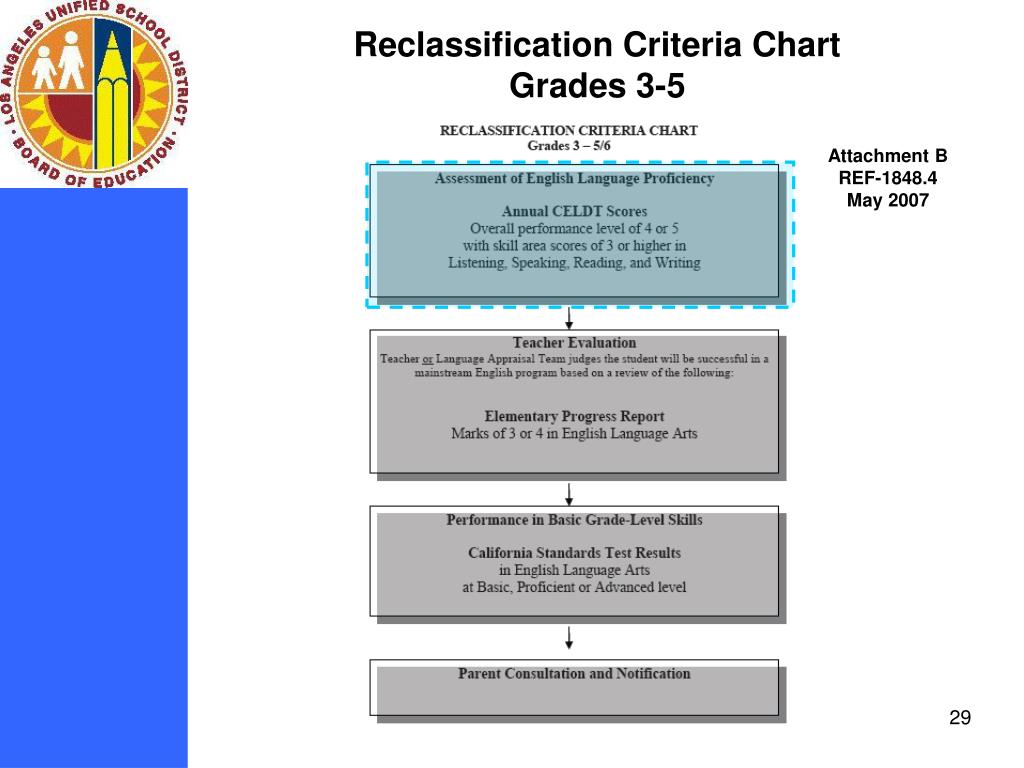 LOS ANGELES UNIFIED SCHOOL DISTRICT · BOARD OF EDUCATION ·

Reclassification Criteria Chart
Grades 3-5

RECLASSIFICATION CRITERIA CHART
Grades 3 – 5/6

Attachment B
REF-1848.4
May 2007

Assessment of English Language Proficiency

Annual CELDT Scores
Overall performance level of 4 or 5
with skill area scores of 3 or higher in
Listening, Speaking, Reading, and Writing

Teacher Evaluation
Teacher or Language Appraisal Team judges the student will be successful in a mainstream English program based on a review of the following:

Elementary Progress Report
Marks of 3 or 4 in English Language Arts

Performance in Basic Grade-Level Skills

California Standards Test Results
in English Language Arts
at Basic, Proficient or Advanced level

Parent Consultation and Notification

29